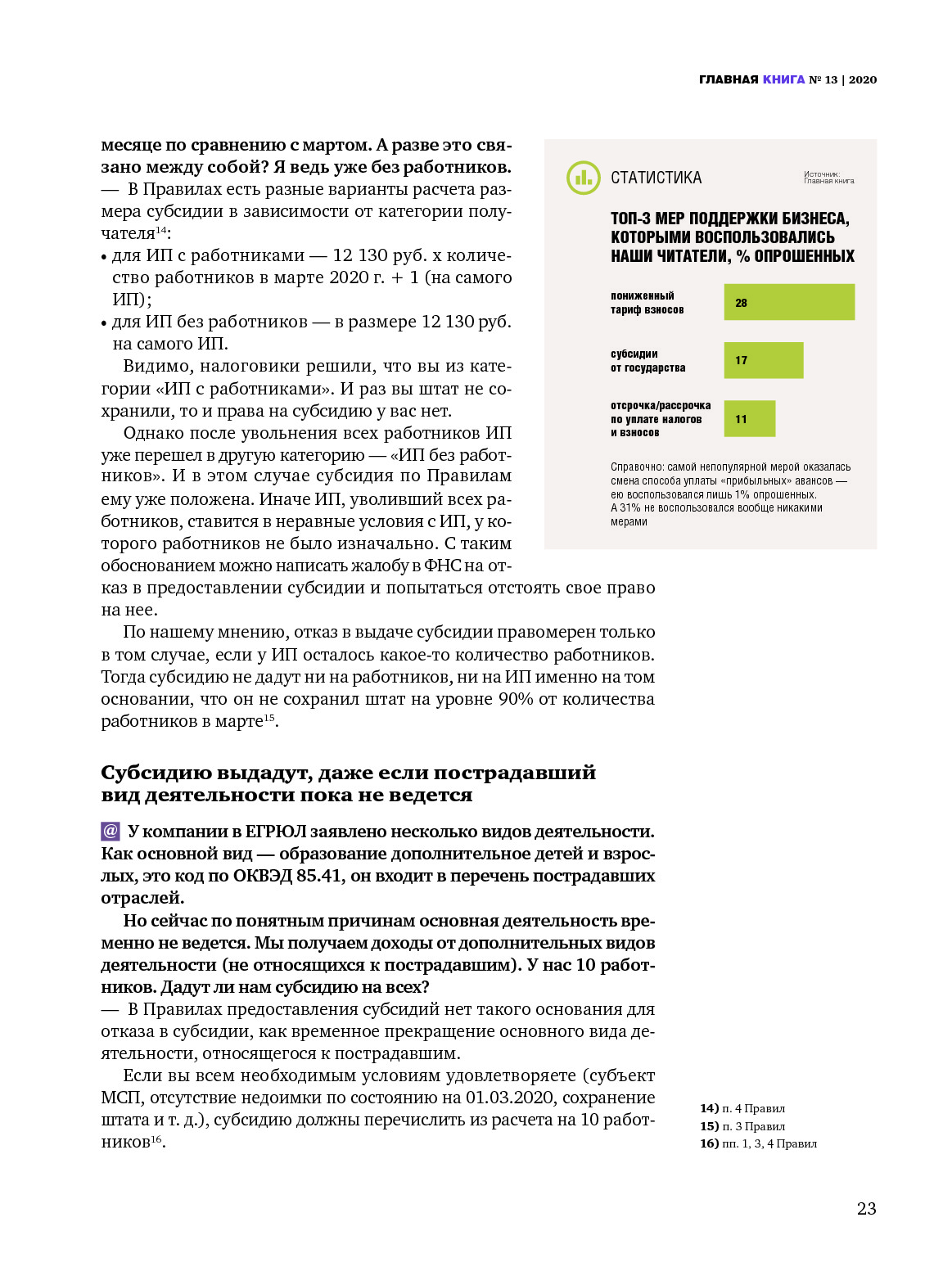 ГЛАВНАЯ КНИГА № 13 | 2020

месяце по сравнению с мартом. А разве это связано между собой? Я ведь уже без работников.
— В Правилах есть разные варианты расчета размера субсидии в зависимости от категории получателя$^{14}$:
• для ИП с работниками — 12 130 руб. х количество работников в марте 2020 г. + 1 (на самого ИП);
• для ИП без работников — в размере 12 130 руб. на самого ИП.
Видимо, налоговики решили, что вы из категории «ИП с работниками». И раз вы штат не сохранили, то и права на субсидию у вас нет.
Однако после увольнения всех работников ИП уже перешел в другую категорию — «ИП без работников». И в этом случае субсидия по Правилам ему уже положена. Иначе ИП, уволивший всех работников, ставится в неравные условия с ИП, у которого работников не было изначально. С таким обоснованием можно написать жалобу в ФНС на отказ в предоставлении субсидии и попытаться отстоять свое право на нее.
По нашему мнению, отказ в выдаче субсидии правомерен только в том случае, если у ИП осталось какое-то количество работников. Тогда субсидию не дадут ни на работников, ни на ИП именно на том основании, что он не сохранил штат на уровне 90% от количества работников в марте$^{15}$.

СТАТИСТИКА
Источник: Главная книга
ТОП-3 МЕР ПОДДЕРЖКИ БИЗНЕСА, КОТОРЫМИ ВОСПОЛЬЗОВАЛИСЬ НАШИ ЧИТАТЕЛИ, % ОПРОШЕННЫХ
пониженный тариф взносов 28
субсидии от государства 17
отсрочка/рассрочка по уплате налогов и взносов 11
Справочно: самой непопулярной мерой оказалась смена способа уплаты «прибыльных» авансов — ею воспользовался лишь 1% опрошенных. А 31% не воспользовался вообще никакими мерами

Субсидию выдадут, даже если пострадавший вид деятельности пока не ведется

@ У компании в ЕГРЮЛ заявлено несколько видов деятельности. Как основной вид — образование дополнительное детей и взрослых, это код по ОКВЭД 85.41, он входит в перечень пострадавших отраслей.
Но сейчас по понятным причинам основная деятельность временно не ведется. Мы получаем доходы от дополнительных видов деятельности (не относящихся к пострадавшим). У нас 10 работников. Дадут ли нам субсидию на всех?
— В Правилах предоставления субсидий нет такого основания для отказа в субсидии, как временное прекращение основного вида деятельности, относящегося к пострадавшим.
Если вы всем необходимым условиям удовлетворяете (субъект МСП, отсутствие недоимки по состоянию на 01.03.2020, сохранение штата и т. д.), субсидию должны перечислить из расчета на 10 работников$^{16}$.

14) п. 4 Правил
15) п. 3 Правил
16) пп. 1, 3, 4 Правил

23